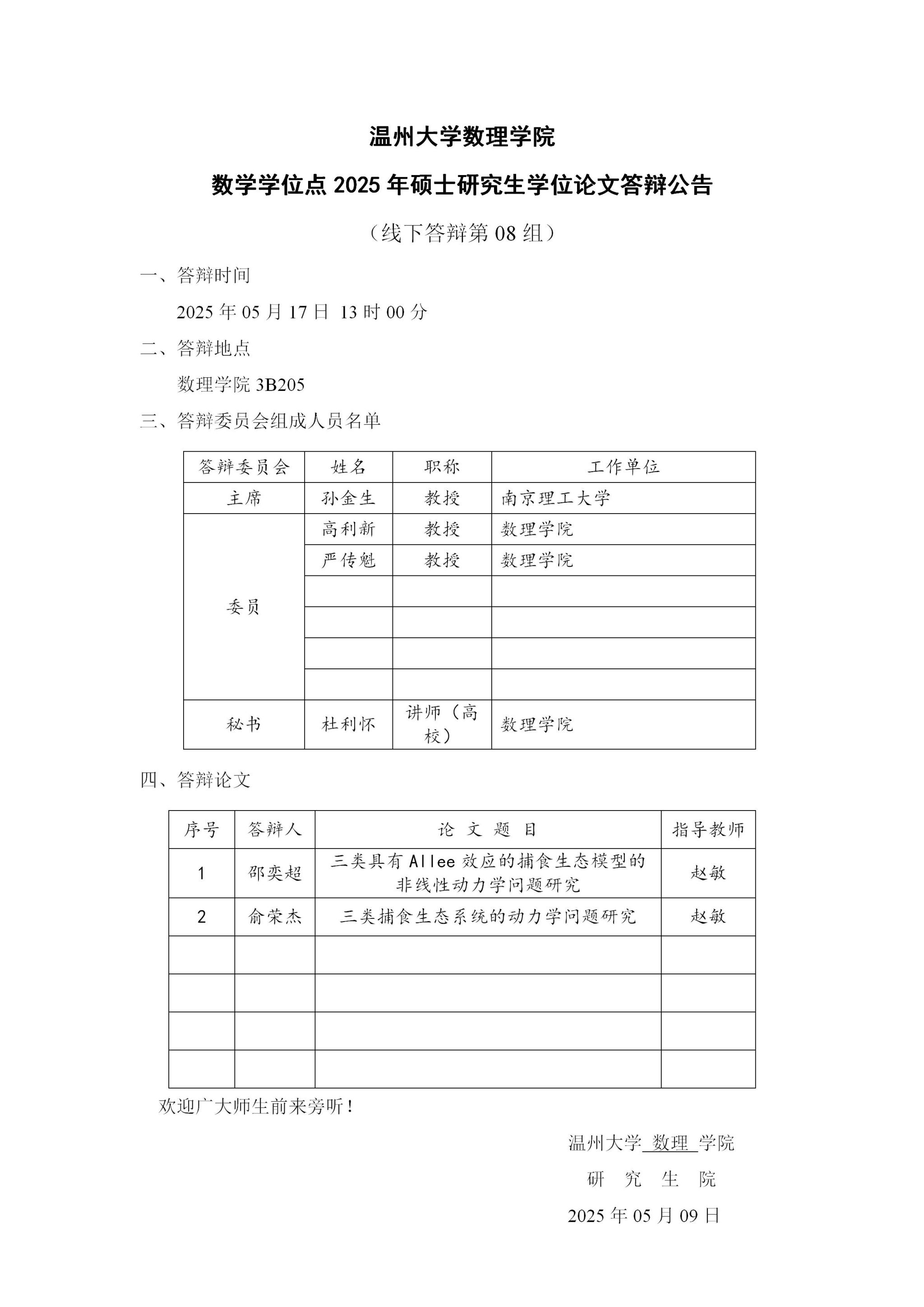 温州大学数理学院

数学学位点 2025 年硕士研究生学位论文答辩公告

（线下答辩第 08 组）

一、答辩时间

2025 年 05 月 17 日 13 时 00 分

二、答辩地点

数理学院 3B205

三、答辩委员会组成人员名单

| 答辩委员会 | 姓名 | 职称 | 工作单位 |
|---|---|---|---|
| 主席 | 孙金生 | 教授 | 南京理工大学 |
| 委员 | 高利新 | 教授 | 数理学院 |
| | 严传魁 | 教授 | 数理学院 |
| | | | |
| | | | |
| | | | |
| | | | |
| 秘书 | 杜利怀 | 讲师（高校） | 数理学院 |

四、答辩论文

| 序号 | 答辩人 | 论 文 题 目 | 指导教师 |
|---|---|---|---|
| 1 | 邵奕超 | 三类具有 Allee 效应的捕食生态模型的非线性动力学问题研究 | 赵敏 |
| 2 | 俞荣杰 | 三类捕食生态系统的动力学问题研究 | 赵敏 |
| | | | |
| | | | |
| | | | |
| | | | |

欢迎广大师生前来旁听！

温州大学 数理 学院

研 究 生 院

2025 年 05 月 09 日